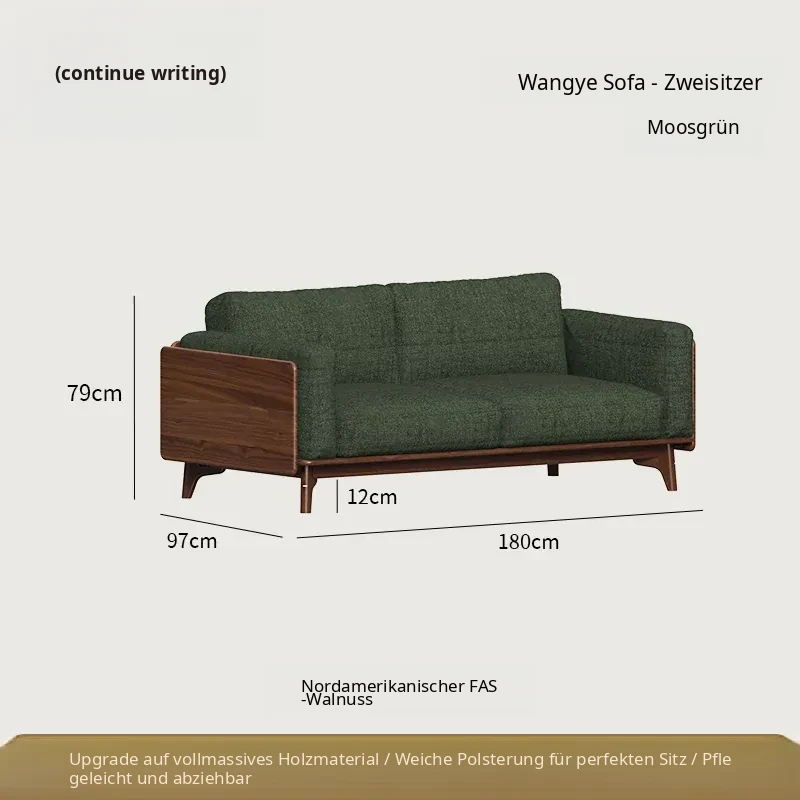 (continue writing)

Wangye Sofa - Zweisitzer

Moosgrün

79cm

12cm

97cm

180cm

Nordamerikanischer FAS
-Walnuss

Upgrade auf vollmassives Holzmaterial / Weiche Polsterung für perfekten Sitz / Pfle geleicht und abziehbar